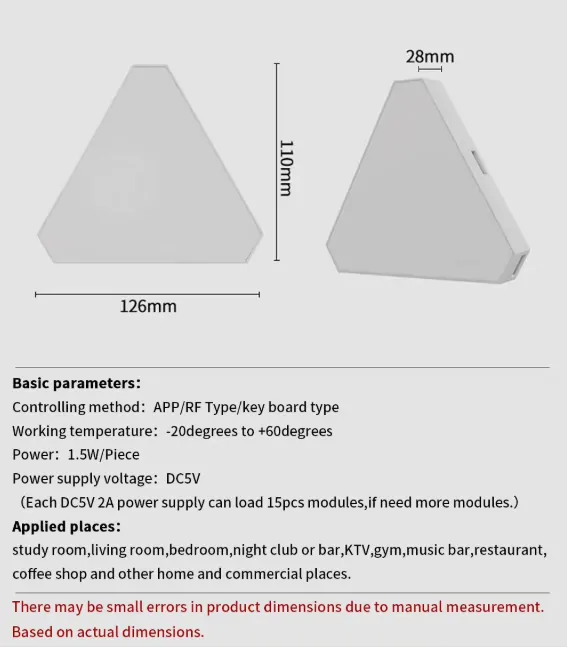 28mm

110mm

126mm

Basic parameters:
Controlling method: APP/RF Type/key board type
Working temperature: -20degrees to +60degrees
Power: 1.5W/Piece
Power supply voltage: DC5V
(Each DC5V 2A power supply can load 15pcs modules,if need more modules.)

Applied places:
study room,living room,bedroom,night club or bar,KTV,gym,music bar,restaurant, coffee shop and other home and commercial places.

There may be small errors in product dimensions due to manual measurement. Based on actual dimensions.